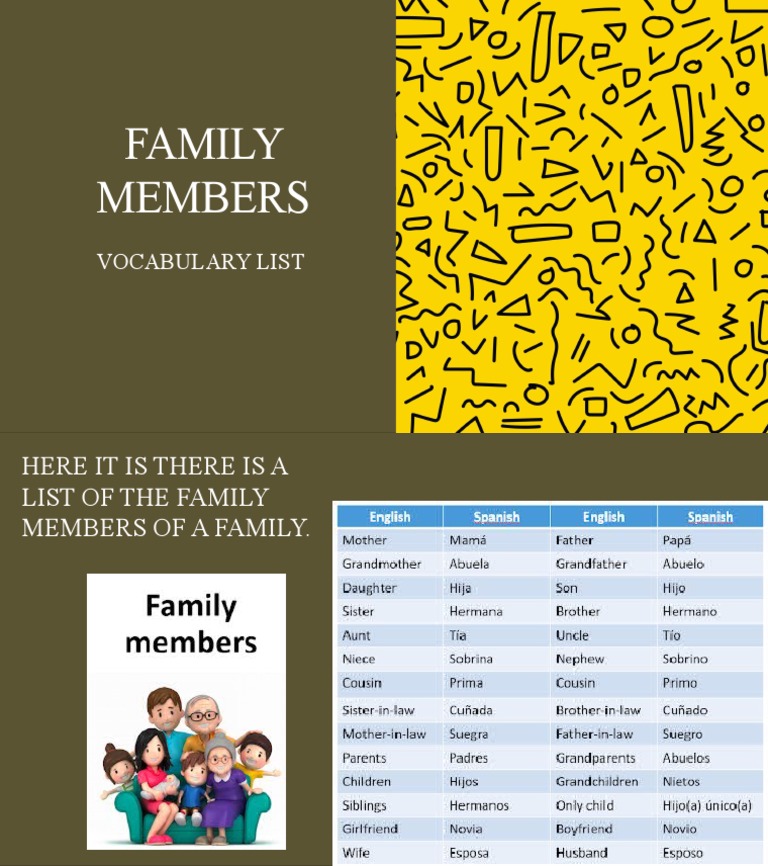 FAMILY MEMBERS

VOCABULARY LIST

HERE IT IS THERE IS A LIST OF THE FAMILY MEMBERS OF A FAMILY.

Family members

| English | Spanish | English | Spanish |
|---|---|---|---|
| Mother | Mamá | Father | Papá |
| Grandmother | Abuela | Grandfather | Abuelo |
| Daughter | Hija | Son | Hijo |
| Sister | Hermana | Brother | Hermano |
| Aunt | Tía | Uncle | Tío |
| Niece | Sobrina | Nephew | Sobrino |
| Cousin | Prima | Cousin | Primo |
| Sister-in-law | Cuñada | Brother-in-law | Cuñado |
| Mother-in-law | Suegra | Father-in-law | Suegro |
| Parents | Padres | Grandparents | Abuelos |
| Children | Hijos | Grandchildren | Nietos |
| Siblings | Hermanos | Only child | Hijo(a) único(a) |
| Girlfriend | Novia | Boyfriend | Novio |
| Wife | Esposa | Husband | Esposo |